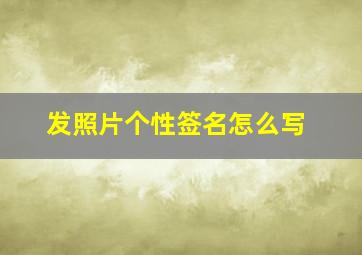 发照片个性签名怎么写